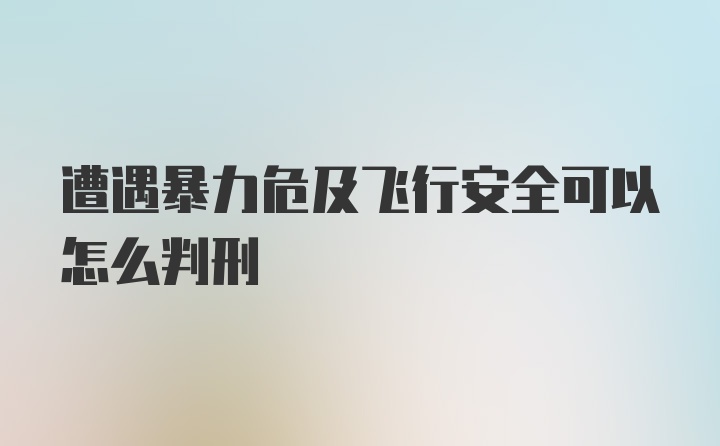 遭遇暴力危及飞行安全可以怎么判刑